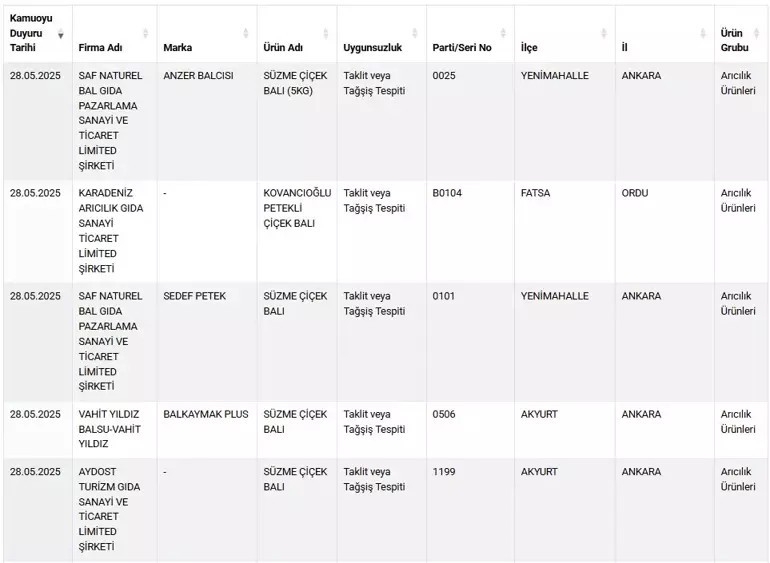 | Kamuoyu Duyuru Tarihi | Firma Adı | Marka | Ürün Adı | Uygunsuzluk | Parti/Seri No | İlçe | İl | Ürün Grubu |
|---|---|---|---|---|---|---|---|---|
| 28.05.2025 | SAF NATUREL BAL GIDA PAZARLAMA SANAYİ VE TİCARET LİMİTED ŞİRKETİ | ANZER BALCISI | SÜZME ÇİÇEK BALI (5KG) | Taklit veya Tağşiş Tespiti | 0025 | YENİMAHALLE | ANKARA | Arıcılık Ürünleri |
| 28.05.2025 | KARADENİZ ARICILIK GIDA SANAYİ TİCARET LİMİTED ŞİRKETİ | - | KOVANCIOĞLU PETEKLİ ÇİÇEK BALI | Taklit veya Tağşiş Tespiti | B0104 | FATSA | ORDU | Arıcılık Ürünleri |
| 28.05.2025 | SAF NATUREL BAL GIDA PAZARLAMA SANAYİ VE TİCARET LİMİTED ŞİRKETİ | SEDEF PETEK | SÜZME ÇİÇEK BALI | Taklit veya Tağşiş Tespiti | 0101 | YENİMAHALLE | ANKARA | Arıcılık Ürünleri |
| 28.05.2025 | VAHİT YILDIZ BALSU-VAHİT YILDIZ | BALKAYMAK PLUS | SÜZME ÇİÇEK BALI | Taklit veya Tağşiş Tespiti | 0506 | AKYURT | ANKARA | Arıcılık Ürünleri |
| 28.05.2025 | AYDOST TURİZM GIDA SANAYİ VE TİCARET LİMİTED ŞİRKETİ | - | SÜZME ÇİÇEK BALI | Taklit veya Tağşiş Tespiti | 1199 | AKYURT | ANKARA | Arıcılık Ürünleri |